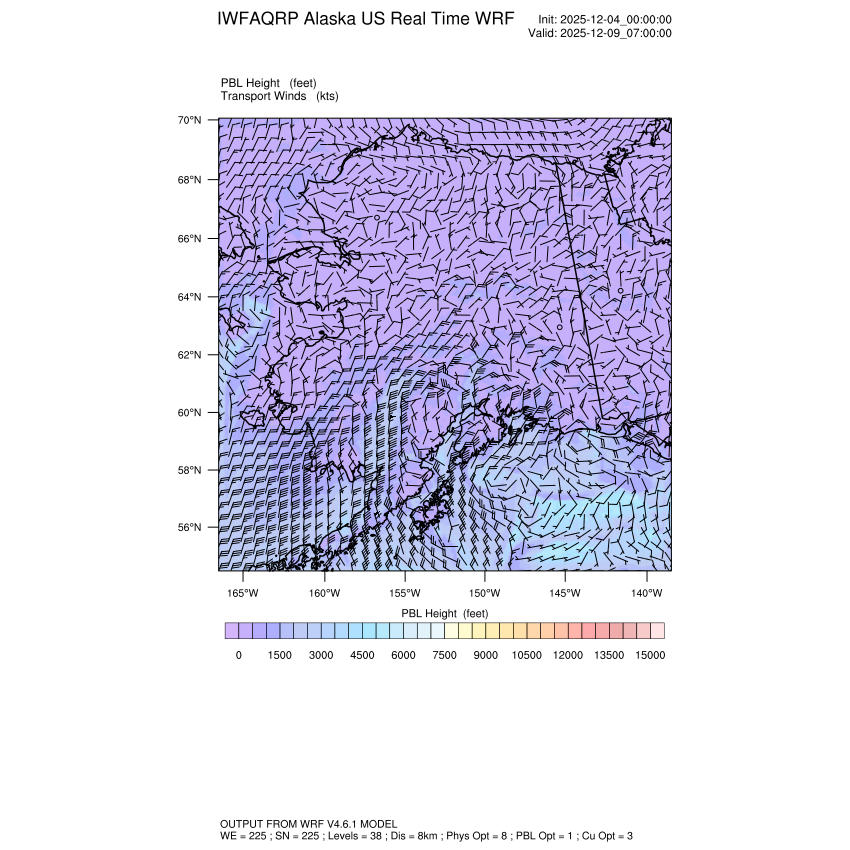 IWFAQRP Alaska US Real Time WRF

Init: 2025-12-04_00:00:00
Valid: 2025-12-09_07:00:00

PBL Height (feet)
Transport Winds (kts)

70°N
68°N
66°N
64°N
62°N
60°N
58°N
56°N

165°W 160°W 155°W 150°W 145°W 140°W

PBL Height (feet)

0 1500 3000 4500 6000 7500 9000 10500 12000 13500 15000

OUTPUT FROM WRF V4.6.1 MODEL
WE = 225 ; SN = 225 ; Levels = 38 ; Dis = 8km ; Phys Opt = 8 ; PBL Opt = 1 ; Cu Opt = 3